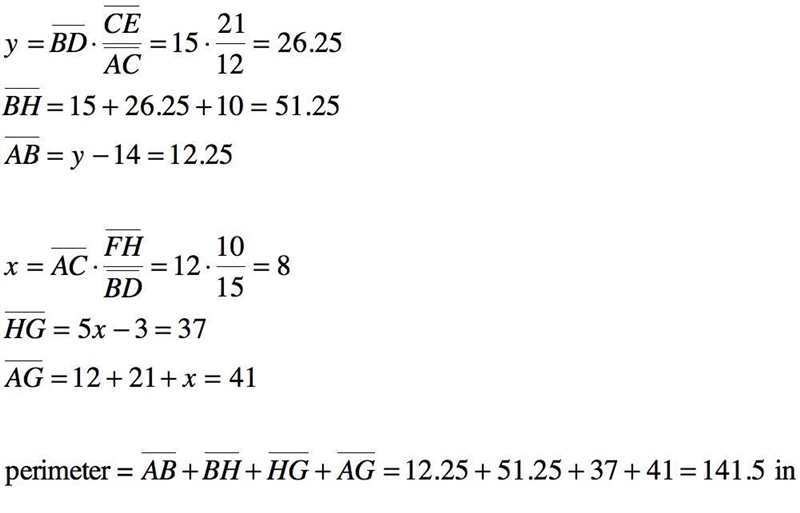 $y = \overline{BD} \cdot \frac{\overline{CE}}{\overline{AC}} = 15 \cdot \frac{21}{12} = 26.25$
$\overline{BH} = 15 + 26.25 + 10 = 51.25$
$\overline{AB} = y - 14 = 12.25$

$x = \overline{AC} \cdot \frac{\overline{FH}}{\overline{BD}} = 12 \cdot \frac{10}{15} = 8$
$\overline{HG} = 5x - 3 = 37$
$\overline{AG} = 12 + 21 + x = 41$

perimeter $= \overline{AB} + \overline{BH} + \overline{HG} + \overline{AG} = 12.25 + 51.25 + 37 + 41 = 141.5$ in